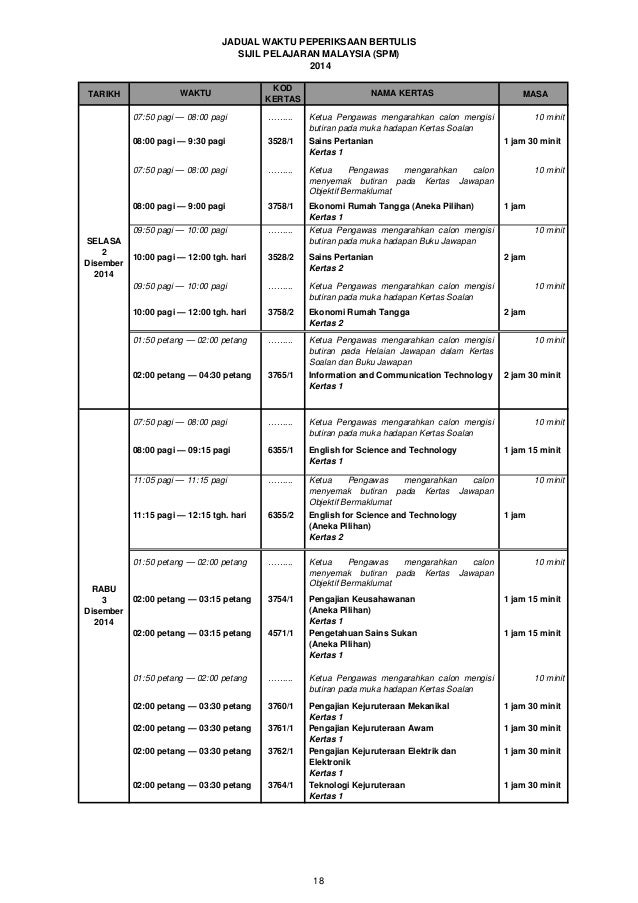 JADUAL WAKTU PEPERIKSAAN BERTULIS
SIJIL PELAJARAN MALAYSIA (SPM)
2014

| TARIKH | WAKTU | KOD KERTAS | NAMA KERTAS | MASA |
|---|---|---|---|---|
| SELASA 2 Disember 2014 | 07:50 pagi — 08:00 pagi | ……… | Ketua Pengawas mengarahkan calon mengisi butiran pada muka hadapan Kertas Soalan | 10 minit |
| | 08:00 pagi — 9:30 pagi | 3528/1 | Sains Pertanian Kertas 1 | 1 jam 30 minit |
| | 07:50 pagi — 08:00 pagi | ……… | Ketua Pengawas mengarahkan calon menyemak butiran pada Kertas Jawapan Objektif Bermaklumat | 10 minit |
| | 08:00 pagi — 9:00 pagi | 3758/1 | Ekonomi Rumah Tangga (Aneka Pilihan) Kertas 1 | 1 jam |
| | 09:50 pagi — 10:00 pagi | ……… | Ketua Pengawas mengarahkan calon mengisi butiran pada muka hadapan Buku Jawapan | 10 minit |
| | 10:00 pagi — 12:00 tgh. hari | 3528/2 | Sains Pertanian Kertas 2 | 2 jam |
| | 09:50 pagi — 10:00 pagi | ……… | Ketua Pengawas mengarahkan calon mengisi butiran pada muka hadapan Kertas Soalan | 10 minit |
| | 10:00 pagi — 12:00 tgh. hari | 3758/2 | Ekonomi Rumah Tangga Kertas 2 | 2 jam |
| | 01:50 petang — 02:00 petang | ……… | Ketua Pengawas mengarahkan calon mengisi butiran pada Helaian Jawapan dalam Kertas Soalan dan Buku Jawapan | 10 minit |
| | 02:00 petang — 04:30 petang | 3765/1 | Information and Communication Technology Kertas 1 | 2 jam 30 minit |
| RABU 3 Disember 2014 | 07:50 pagi — 08:00 pagi | ……… | Ketua Pengawas mengarahkan calon mengisi butiran pada muka hadapan Kertas Soalan | 10 minit |
| | 08:00 pagi — 09:15 pagi | 6355/1 | English for Science and Technology Kertas 1 | 1 jam 15 minit |
| | 11:05 pagi — 11:15 pagi | ……… | Ketua Pengawas mengarahkan calon menyemak butiran pada Kertas Jawapan Objektif Bermaklumat | 10 minit |
| | 11:15 pagi — 12:15 tgh. hari | 6355/2 | English for Science and Technology (Aneka Pilihan) Kertas 2 | 1 jam |
| | 01:50 petang — 02:00 petang | ……… | Ketua Pengawas mengarahkan calon menyemak butiran pada Kertas Jawapan Objektif Bermaklumat | 10 minit |
| | 02:00 petang — 03:15 petang | 3754/1 | Pengajian Keusahawanan (Aneka Pilihan) Kertas 1 | 1 jam 15 minit |
| | 02:00 petang — 03:15 petang | 4571/1 | Pengetahuan Sains Sukan (Aneka Pilihan) Kertas 1 | 1 jam 15 minit |
| | 01:50 petang — 02:00 petang | ……… | Ketua Pengawas mengarahkan calon mengisi butiran pada muka hadapan Kertas Soalan | 10 minit |
| | 02:00 petang — 03:30 petang | 3760/1 | Pengajian Kejuruteraan Mekanikal Kertas 1 | 1 jam 30 minit |
| | 02:00 petang — 03:30 petang | 3761/1 | Pengajian Kejuruteraan Awam Kertas 1 | 1 jam 30 minit |
| | 02:00 petang — 03:30 petang | 3762/1 | Pengajian Kejuruteraan Elektrik dan Elektronik Kertas 1 | 1 jam 30 minit |
| | 02:00 petang — 03:30 petang | 3764/1 | Teknologi Kejuruteraan Kertas 1 | 1 jam 30 minit |

18